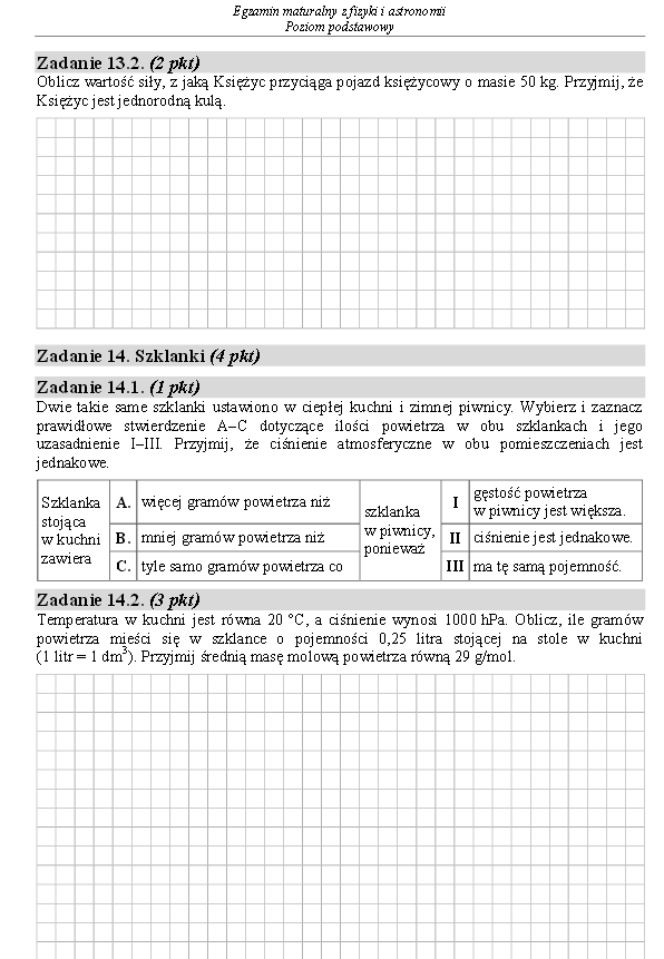 Egzamin maturalny z fizyki i astronomii
Poziom podstawowy

Zadanie 13.2. (2 pkt)
Oblicz wartość siły, z jaką Księżyc przyciąga pojazd księżycowy o masie 50 kg. Przyjmij, że Księżyc jest jednorodną kulą.

Zadanie 14. Szklanki (4 pkt)

Zadanie 14.1. (1 pkt)
Dwie takie same szklanki ustawiono w ciepłej kuchni i zimnej piwnicy. Wybierz i zaznacz prawidłowe stwierdzenie A–C dotyczące ilości powietrza w obu szklankach i jego uzasadnienie I–III. Przyjmij, że ciśnienie atmosferyczne w obu pomieszczeniach jest jednakowe.

| Szklanka stojąca w kuchni zawiera | A. | więcej gramów powietrza niż | szklanka w piwnicy, ponieważ | I | gęstość powietrza w piwnicy jest większa. |
|---|---|---|---|---|---|
| | B. | mniej gramów powietrza niż | | II | ciśnienie jest jednakowe. |
| | C. | tyle samo gramów powietrza co | | III | ma tę samą pojemność. |

Zadanie 14.2. (3 pkt)
Temperatura w kuchni jest równa 20 °C, a ciśnienie wynosi 1000 hPa. Oblicz, ile gramów powietrza mieści się w szklance o pojemności 0,25 litra stojącej na stole w kuchni (1 litr = 1 dm$^3$). Przyjmij średnią masę molową powietrza równą 29 g/mol.